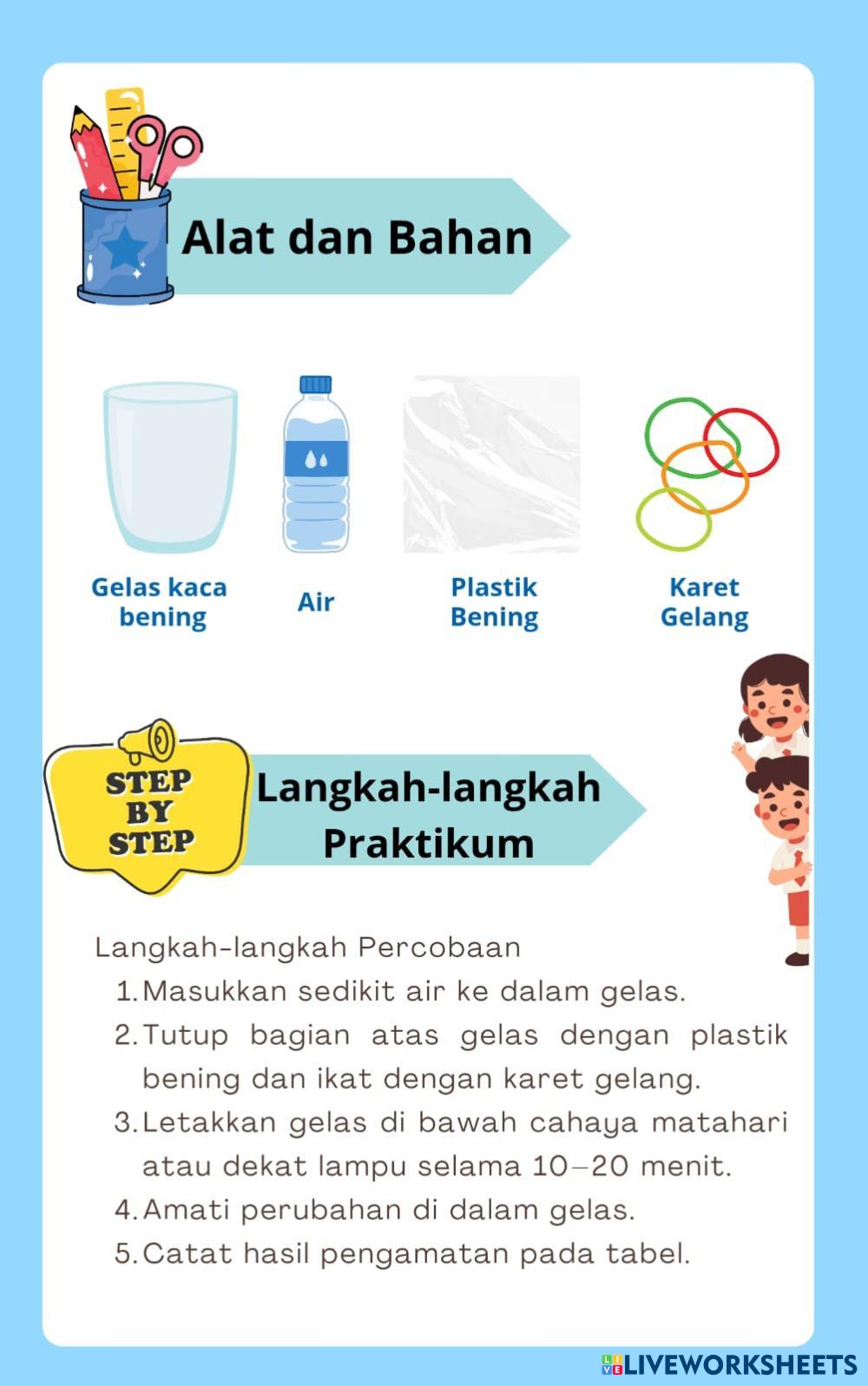 Alat dan Bahan

Gelas kaca bening

Air

Plastik Bening

Karet Gelang

STEP BY STEP

Langkah-langkah Praktikum

Langkah-langkah Percobaan
1. Masukkan sedikit air ke dalam gelas.
2. Tutup bagian atas gelas dengan plastik bening dan ikat dengan karet gelang.
3. Letakkan gelas di bawah cahaya matahari atau dekat lampu selama 10–20 menit.
4. Amati perubahan di dalam gelas.
5. Catat hasil pengamatan pada tabel.

LIVEWORKSHEETS